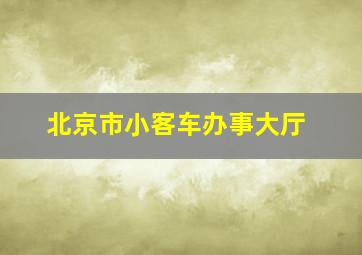 北京市小客车办事大厅